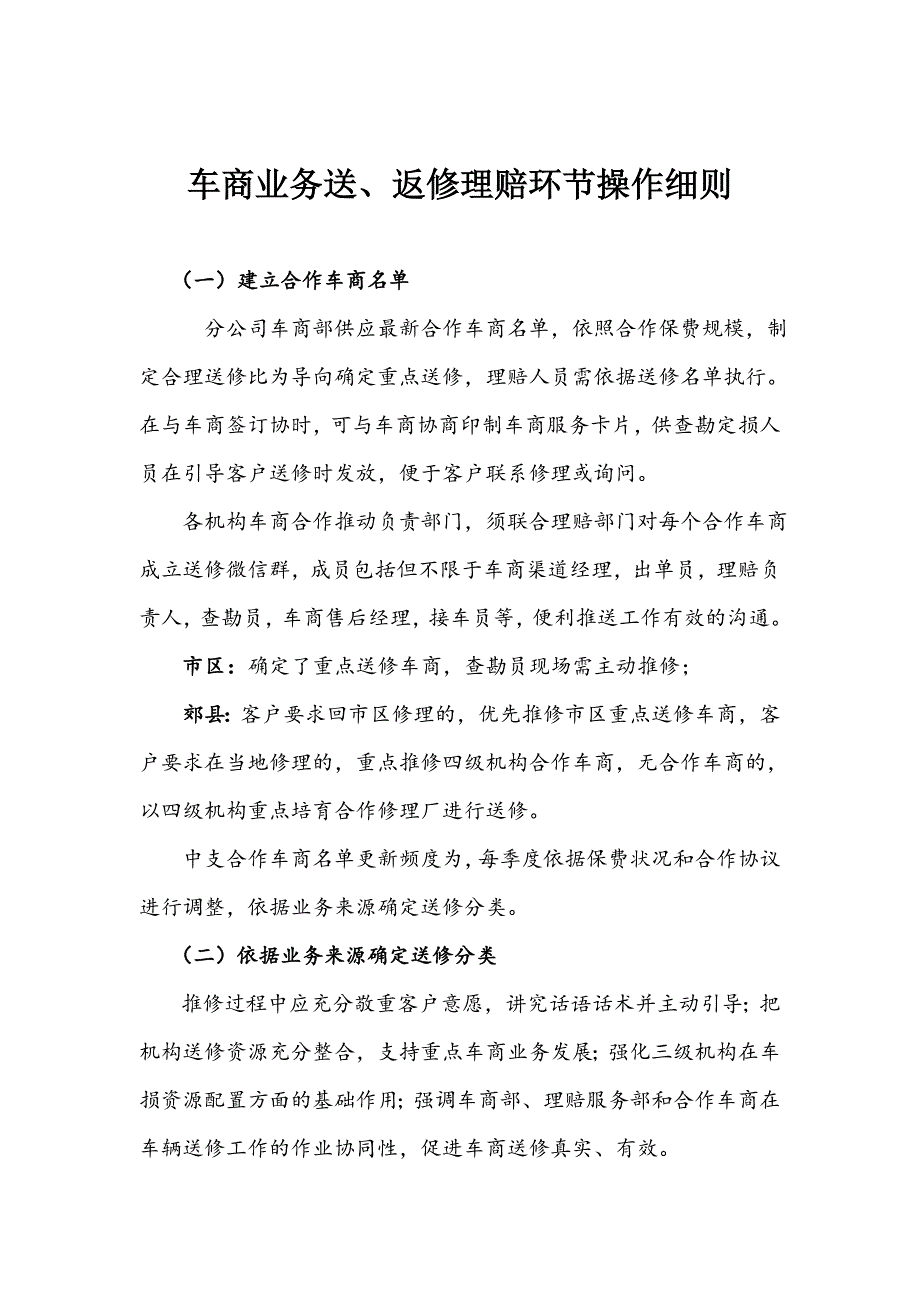 车商业务送、返修理赔环节操作细则

（一）建立合作车商名单

分公司车商部供应最新合作车商名单，依照合作保费规模，制定合理送修比为导向确定重点送修，理赔人员需依据送修名单执行。在与车商签订协时，可与车商协商印制车商服务卡片，供查勘定损人员在引导客户送修时发放，便于客户联系修理或询问。

各机构车商合作推动负责部门，须联合理赔部门对每个合作车商成立送修微信群，成员包括但不限于车商渠道经理，出单员，理赔负责人，查勘员，车商售后经理，接车员等，便利推送工作有效的沟通。

市区：确定了重点送修车商，查勘员现场需主动推修；

郊县：客户要求回市区修理的，优先推修市区重点送修车商，客户要求在当地修理的，重点推修四级机构合作车商，无合作车商的，以四级机构重点培育合作修理厂进行送修。

中支合作车商名单更新频度为，每季度依据保费状况和合作协议进行调整，依据业务来源确定送修分类。

（二）依据业务来源确定送修分类

推修过程中应充分敬重客户意愿，讲究话语话术并主动引导；把机构送修资源充分整合，支持重点车商业务发展；强化三级机构在车损资源配置方面的基础作用；强调车商部、理赔服务部和合作车商在车辆送修工作的作业协同性，促进车商送修真实、有效。